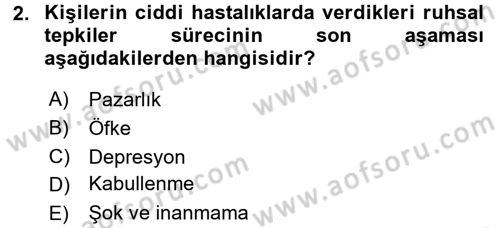 2. Kişilerin ciddi hastalıklarda verdikleri ruhsal tepkiler sürecinin son aşaması aşağıdakilerden hangisidir?

A) Pazarlık
B) Öfke
C) Depresyon
D) Kabullenme
E) Şok ve inanmama

www.aofsoru.com
www.aofsoru.com
www.aofsoru.com
www.aofsoru.com